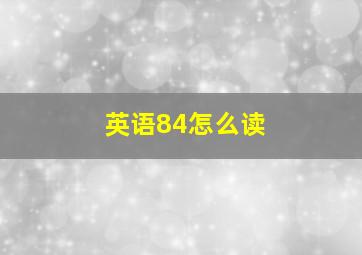 英语84怎么读